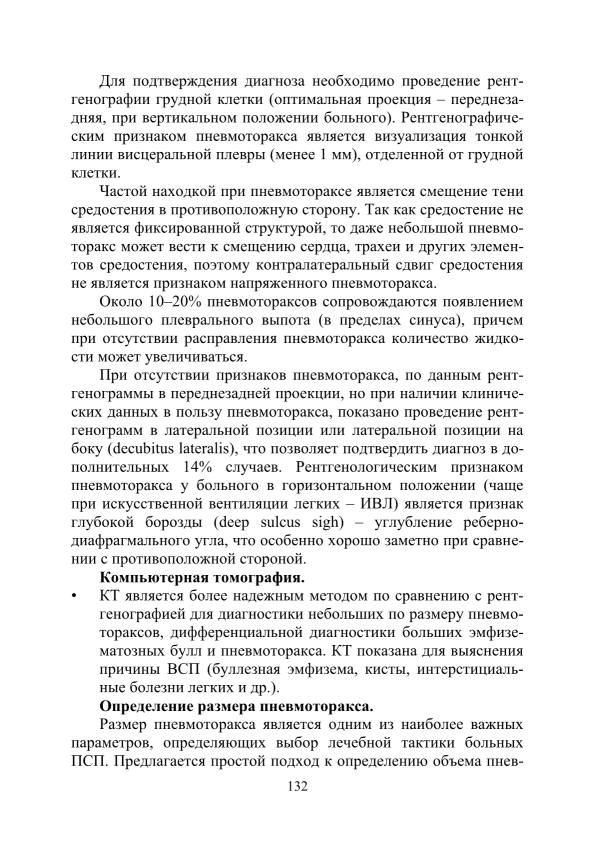 Для подтверждения диагноза необходимо проведение рентгенографии грудной клетки (оптимальная проекция – переднезадняя, при вертикальном положении больного). Рентгенографическим признаком пневмоторакса является визуализация тонкой линии висцеральной плевры (менее 1 мм), отделенной от грудной клетки.

Частой находкой при пневмотораксе является смещение тени средостения в противоположную сторону. Так как средостение не является фиксированной структурой, то даже небольшой пневмоторакс может вести к смещению сердца, трахеи и других элементов средостения, поэтому контралатеральный сдвиг средостения не является признаком напряженного пневмоторакса.

Около 10–20% пневмотораксов сопровождаются появлением небольшого плеврального выпота (в пределах синуса), причем при отсутствии расправления пневмоторакса количество жидкости может увеличиваться.

При отсутствии признаков пневмоторакса, по данным рентгенограммы в переднезадней проекции, но при наличии клинических данных в пользу пневмоторакса, показано проведение рентгенограмм в латеральной позиции или латеральной позиции на боку (decubitus lateralis), что позволяет подтвердить диагноз в дополнительных 14% случаев. Рентгенологическим признаком пневмоторакса у больного в горизонтальном положении (чаще при искусственной вентиляции легких – ИВЛ) является признак глубокой борозды (deep sulcus sigh) – углубление реберно-диафрагмального угла, что особенно хорошо заметно при сравнении с противоположной стороной.

Компьютерная томография.

• КТ является более надежным методом по сравнению с рентгенографией для диагностики небольших по размеру пневмотораксов, дифференциальной диагностики больших эмфизематозных булл и пневмоторакса. КТ показана для выяснения причины ВСП (буллезная эмфизема, кисты, интерстициальные болезни легких и др.).

Определение размера пневмоторакса.

Размер пневмоторакса является одним из наиболее важных параметров, определяющих выбор лечебной тактики больных ПСП. Предлагается простой подход к определению объема пнев-

132